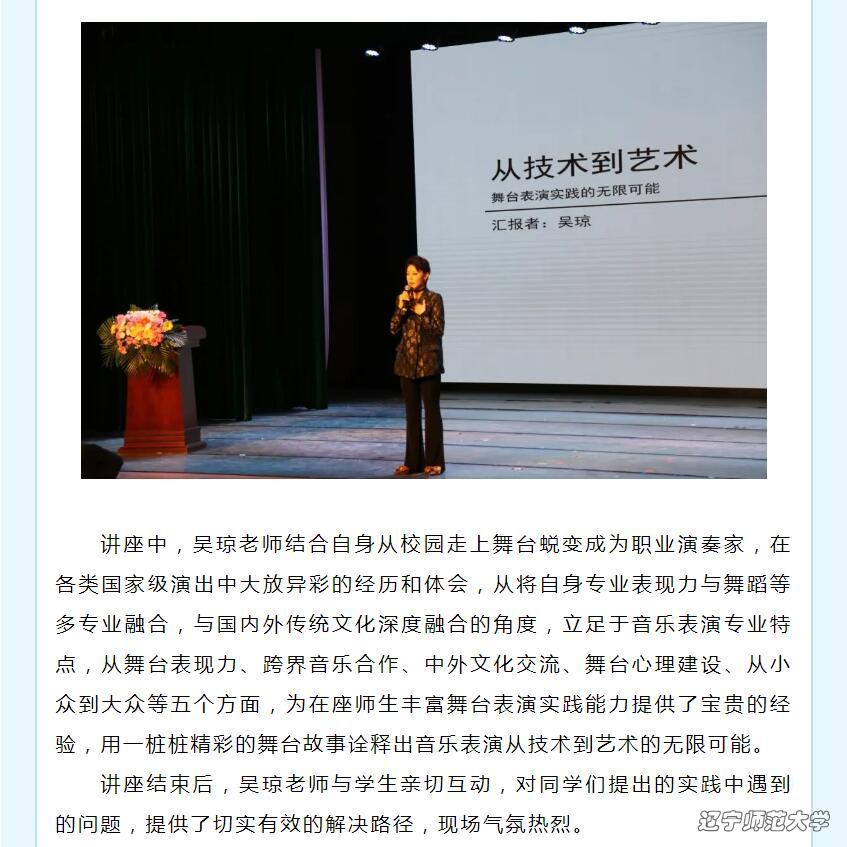 从技术到艺术
舞台表演实践的无限可能
汇报者：吴琼

讲座中，吴琼老师结合自身从校园走上舞台蜕变成为职业演奏家，在各类国家级演出中大放异彩的经历和体会，从将自身专业表现力与舞蹈等多专业融合，与国内外传统文化深度融合的角度，立足于音乐表演专业特点，从舞台表现力、跨界音乐合作、中外文化交流、舞台心理建设、从小众到大众等五个方面，为在座师生丰富舞台表演实践能力提供了宝贵的经验，用一桩桩精彩的舞台故事诠释出音乐表演从技术到艺术的无限可能。

讲座结束后，吴琼老师与学生亲切互动，对同学们提出的实践中遇到的问题，提供了切实有效的解决路径，现场气氛热烈。

辽宁师范大学